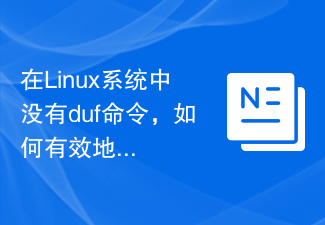 在Linux系统中没有duf命令，如何有效地...

N